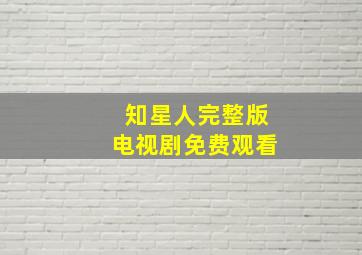 知星人完整版
电视剧免费观看